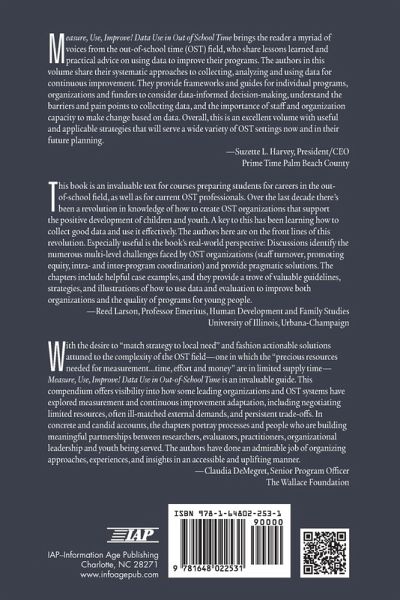 Measure, Use, Improve! Data Use in Out of School Time brings the reader a myriad of voices from the out-of-school time (OST) field, who share lessons learned and practical advice on using data to improve their programs. The authors in this volume share their systematic approaches to collecting, analyzing and using data for continuous improvement. They provide frameworks and guides for individual programs, organizations and funders to consider data-informed decision-making, understand the barriers and pain points to collecting data, and the importance of staff and organization capacity to make change based on data. Overall, this is an excellent volume with useful and applicable strategies that will serve a wide variety of OST settings now and in their future planning.

—Suzette L. Harvey, President/CEO
Prime Time Palm Beach County

This book is an invaluable text for courses preparing students for careers in the out-of-school field, as well as for current OST professionals. Over the last decade there's been a revolution in knowledge of how to create OST organizations that support the positive development of children and youth. A key to this has been learning how to collect good data and use it effectively. The authors here are on the front lines of this revolution. Especially useful is the book's real-world perspective: Discussions identify the numerous multi-level challenges faced by OST organizations (staff turnover, promoting equity, intra- and inter-program coordination) and provide pragmatic solutions. The chapters include helpful case examples, and they provide a trove of valuable guidelines, strategies, and illustrations of how to use data and evaluation to improve both organizations and the quality of programs for young people.

—Reed Larson, Professor Emeritus, Human Development and Family Studies
University of Illinois, Urbana-Champaign

With the desire to "match strategy to local need" and fashion actionable solutions attuned to the complexity of the OST field—one in which the "precious resources needed for measurement...time, effort and money" are in limited supply time—Measure, Use, Improve! Data Use in Out-of-School Time is an invaluable guide. This compendium offers visibility into how some leading organizations and OST systems have explored measurement and continuous improvement adaptation, including negotiating limited resources, often ill-matched external demands, and persistent trade-offs. In concrete and candid accounts, the chapters portray processes and people who are building meaningful partnerships between researchers, evaluators, practitioners, organizational leadership and youth being served. The authors have done an admirable job of organizing approaches, experiences, and insights in an accessible and uplifting manner.

—Claudia DeMegret, Senior Program Officer
The Wallace Foundation

IAP

IAP–Information Age Publishing
Charlotte, NC 28271
www.infoagepub.com

ISBN 978-1-64802-253-1
90000
9 781648 022531